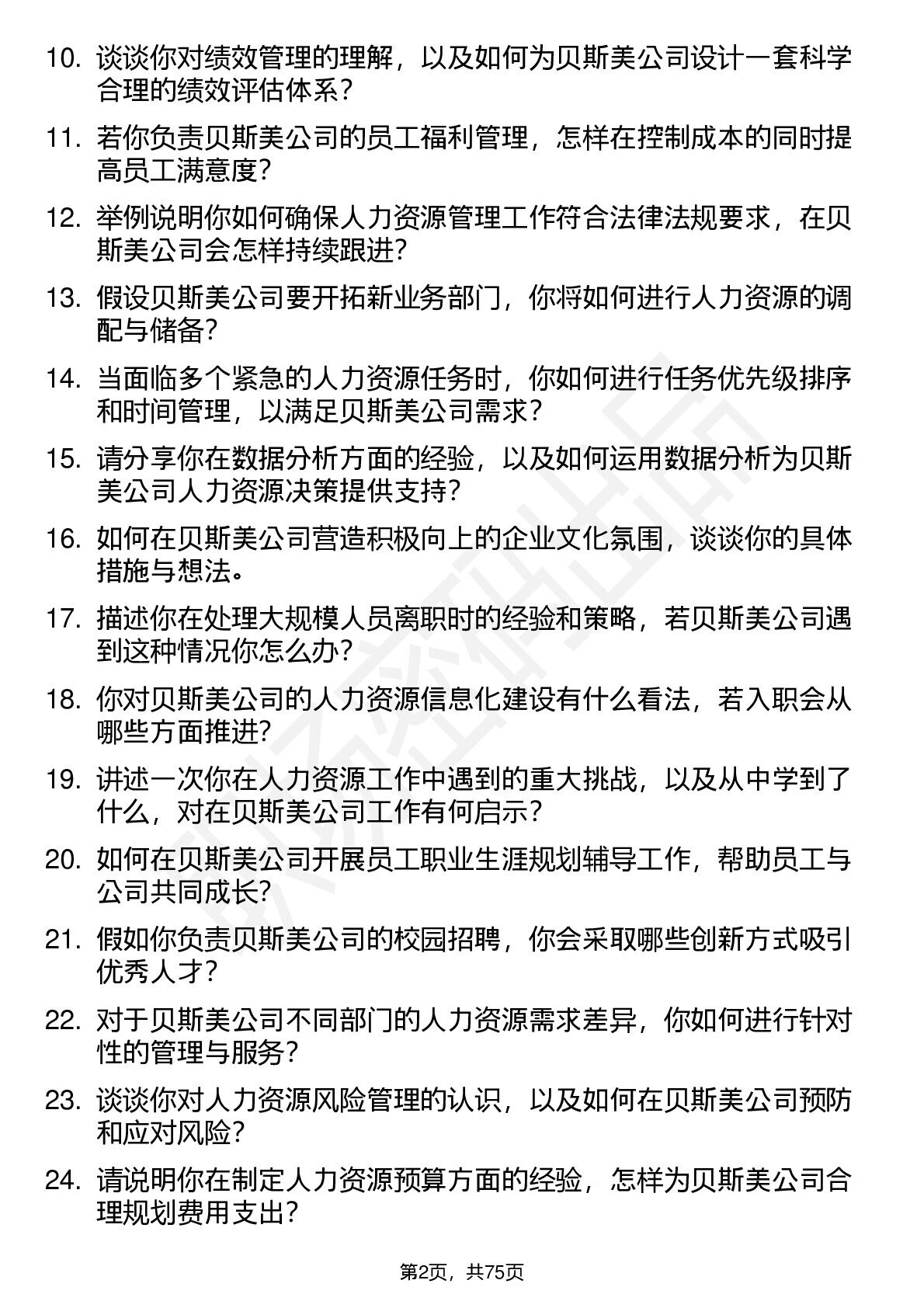 10. 谈谈你对绩效管理的理解，以及如何为贝斯美公司设计一套科学合理的绩效评估体系？

11. 若你负责贝斯美公司的员工福利管理，怎样在控制成本的同时提高员工满意度？

12. 举例说明你如何确保人力资源管理工作符合法律法规要求，在贝斯美公司会怎样持续跟进？

13. 假设贝斯美公司要开拓新业务部门，你将如何进行人力资源的调配与储备？

14. 当面临多个紧急的人力资源任务时，你如何进行任务优先级排序和时间管理，以满足贝斯美公司需求？

15. 请分享你在数据分析方面的经验，以及如何运用数据分析为贝斯美公司人力资源决策提供支持？

16. 如何在贝斯美公司营造积极向上的企业文化氛围，谈谈你的具体措施与想法。

17. 描述你在处理大规模人员离职时的经验和策略，若贝斯美公司遇到这种情况你怎么办？

18. 你对贝斯美公司的人力资源信息化建设有什么看法，若入职会从哪些方面推进？

19. 讲述一次你在人力资源工作中遇到的重大挑战，以及从中学到了什么，对在贝斯美公司工作有何启示？

20. 如何在贝斯美公司开展员工职业生涯规划辅导工作，帮助员工与公司共同成长？

21. 假如你负责贝斯美公司的校园招聘，你会采取哪些创新方式吸引优秀人才？

22. 对于贝斯美公司不同部门的人力资源需求差异，你如何进行针对性的管理与服务？

23. 谈谈你对人力资源风险管理的认识，以及如何在贝斯美公司预防和应对风险？

24. 请说明你在制定人力资源预算方面的经验，怎样为贝斯美公司合理规划费用支出？

第2页，共75页